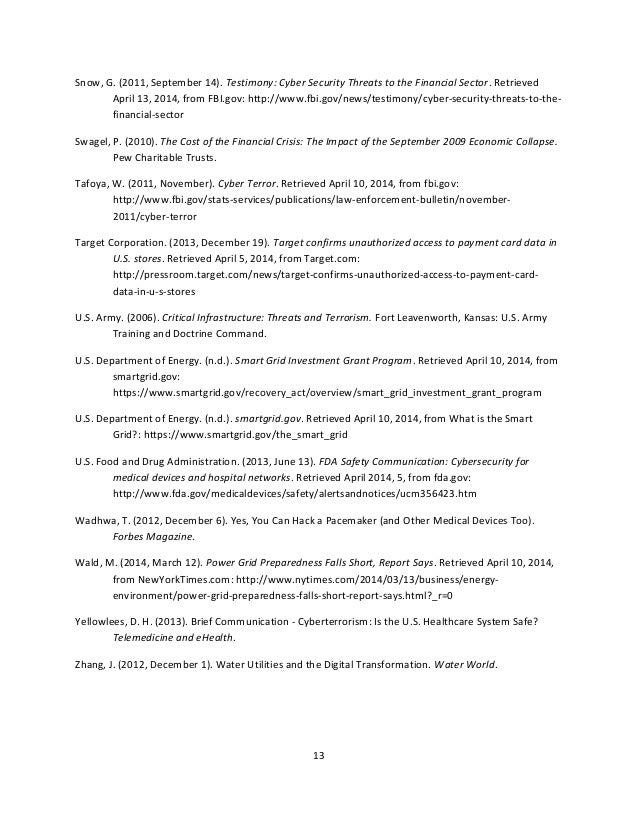 Snow, G. (2011, September 14). Testimony: Cyber Security Threats to the Financial Sector. Retrieved April 13, 2014, from FBI.gov: http://www.fbi.gov/news/testimony/cyber-security-threats-to-the-financial-sector

Swagel, P. (2010). The Cost of the Financial Crisis: The Impact of the September 2009 Economic Collapse. Pew Charitable Trusts.

Tafoya, W. (2011, November). Cyber Terror. Retrieved April 10, 2014, from fbi.gov: http://www.fbi.gov/stats-services/publications/law-enforcement-bulletin/november-2011/cyber-terror

Target Corporation. (2013, December 19). Target confirms unauthorized access to payment card data in U.S. stores. Retrieved April 5, 2014, from Target.com: http://pressroom.target.com/news/target-confirms-unauthorized-access-to-payment-card-data-in-u-s-stores

U.S. Army. (2006). Critical Infrastructure: Threats and Terrorism. Fort Leavenworth, Kansas: U.S. Army Training and Doctrine Command.

U.S. Department of Energy. (n.d.). Smart Grid Investment Grant Program. Retrieved April 10, 2014, from smartgrid.gov: https://www.smartgrid.gov/recovery_act/overview/smart_grid_investment_grant_program

U.S. Department of Energy. (n.d.). smartgrid.gov. Retrieved April 10, 2014, from What is the Smart Grid?: https://www.smartgrid.gov/the_smart_grid

U.S. Food and Drug Administration. (2013, June 13). FDA Safety Communication: Cybersecurity for medical devices and hospital networks. Retrieved April 2014, 5, from fda.gov: http://www.fda.gov/medicaldevices/safety/alertsandnotices/ucm356423.htm

Wadhwa, T. (2012, December 6). Yes, You Can Hack a Pacemaker (and Other Medical Devices Too). Forbes Magazine.

Wald, M. (2014, March 12). Power Grid Preparedness Falls Short, Report Says. Retrieved April 10, 2014, from NewYorkTimes.com: http://www.nytimes.com/2014/03/13/business/energy-environment/power-grid-preparedness-falls-short-report-says.html?_r=0

Yellowlees, D. H. (2013). Brief Communication - Cyberterrorism: Is the U.S. Healthcare System Safe? Telemedicine and eHealth.

Zhang, J. (2012, December 1). Water Utilities and the Digital Transformation. Water World.

13